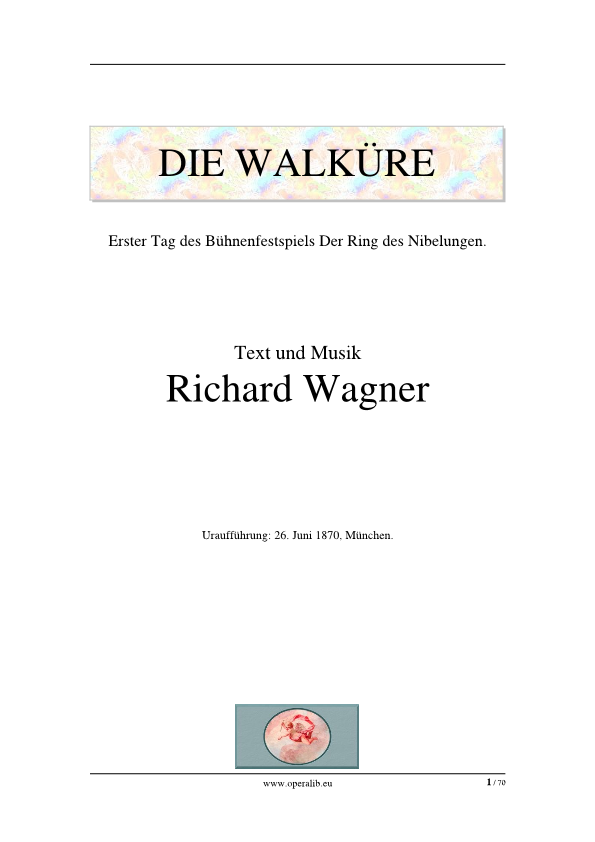 DIE WALKÜRE

Erster Tag des Bühnenfestspiels Der Ring des Nibelungen.

Text und Musik
Richard Wagner

Uraufführung: 26. Juni 1870, München.

www.operalib.eu

1 / 70